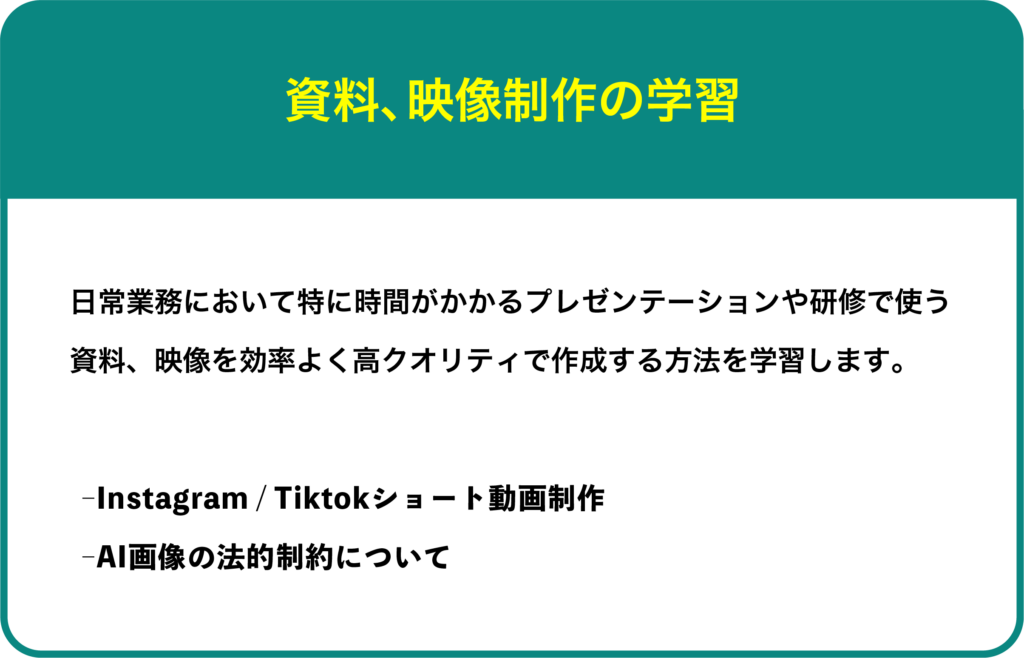 資料、映像制作の学習

日常業務において特に時間がかかるプレゼンテーションや研修で使う資料、映像を効率よく高クオリティで作成する方法を学習します。

-Instagram / Tiktokショート動画制作
-AI画像の法的制約について